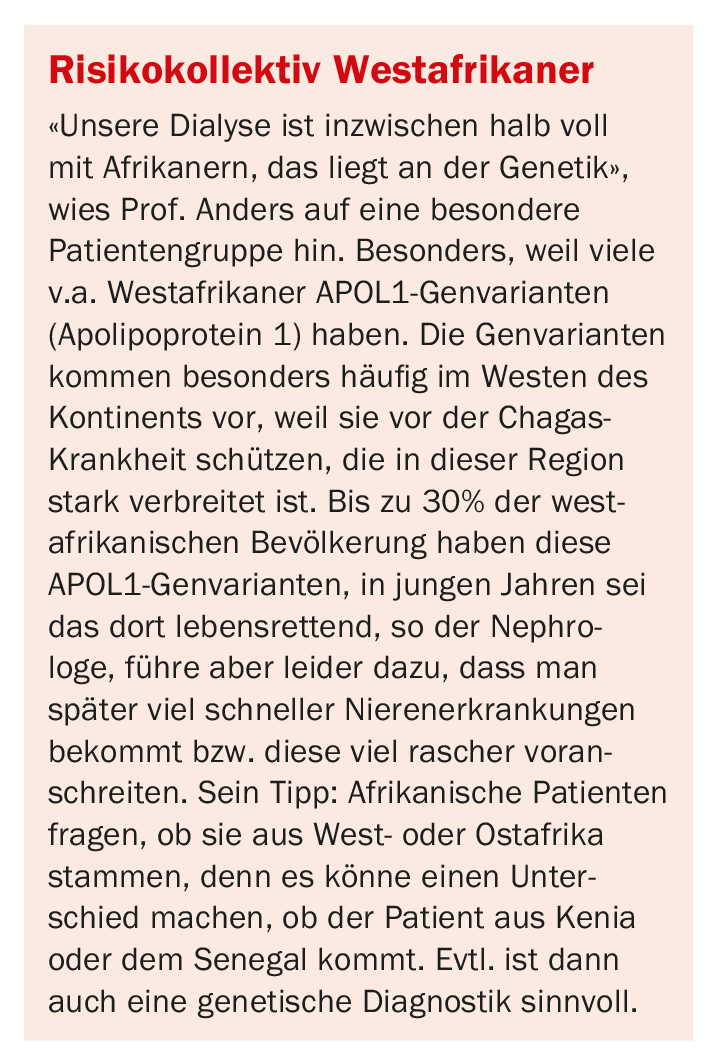 Risikokollektiv Westafrikaner

«Unsere Dialyse ist inzwischen halb voll mit Afrikanern, das liegt an der Genetik», wies Prof. Anders auf eine besondere Patientengruppe hin. Besonders, weil viele v.a. Westafrikaner APOL1-Genvarianten (Apolipoprotein 1) haben. Die Genvarianten kommen besonders häufig im Westen des Kontinents vor, weil sie vor der Chagas-Krankheit schützen, die in dieser Region stark verbreitet ist. Bis zu 30% der westafrikanischen Bevölkerung haben diese APOL1-Genvarianten, in jungen Jahren sei das dort lebensrettend, so der Nephrologe, führe aber leider dazu, dass man später viel schneller Nierenerkrankungen bekommt bzw. diese viel rascher voranschreiten. Sein Tipp: Afrikanische Patienten fragen, ob sie aus West- oder Ostafrika stammen, denn es könne einen Unterschied machen, ob der Patient aus Kenia oder dem Senegal kommt. Evtl. ist dann auch eine genetische Diagnostik sinnvoll.